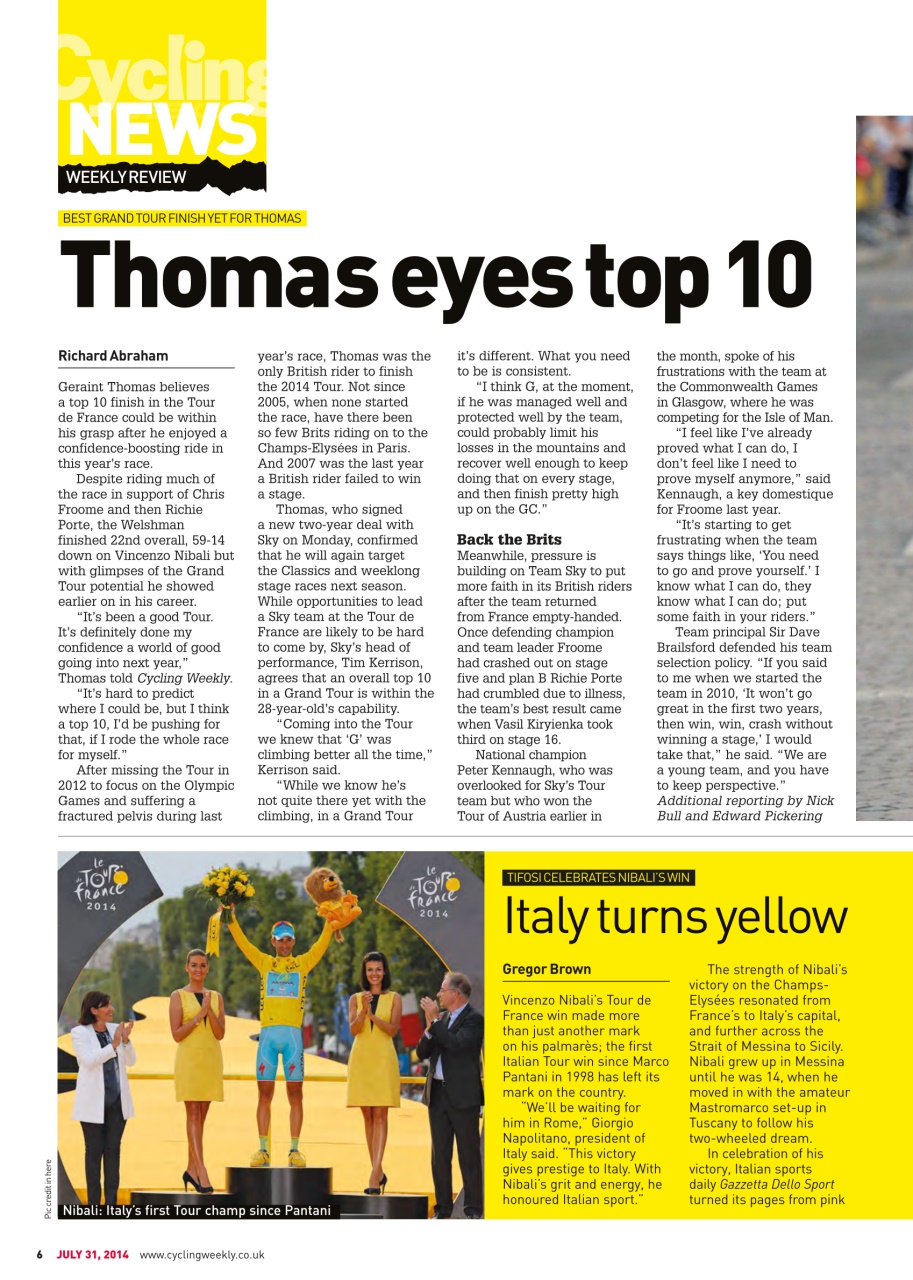 Cycling NEWS
WEEKLY REVIEW

BEST GRAND TOUR FINISH YET FOR THOMAS

Thomas eyes top 10

Richard Abraham

Geraint Thomas believes a top 10 finish in the Tour de France could be within his grasp after he enjoyed a confidence-boosting ride in this year's race.

Despite riding much of the race in support of Chris Froome and then Richie Porte, the Welshman finished 22nd overall, 59-14 down on Vincenzo Nibali but with glimpses of the Grand Tour potential he showed earlier on in his career.

"It's been a good Tour. It's definitely done my confidence a world of good going into next year," Thomas told Cycling Weekly.

"It's hard to predict where I could be, but I think a top 10, I'd be pushing for that, if I rode the whole race for myself."

After missing the Tour in 2012 to focus on the Olympic Games and suffering a fractured pelvis during last year's race, Thomas was the only British rider to finish the 2014 Tour. Not since 2005, when none started the race, have there been so few Brits riding on to the Champs-Elysées in Paris. And 2007 was the last year a British rider failed to win a stage.

Thomas, who signed a new two-year deal with Sky on Monday, confirmed that he will again target the Classics and weeklong stage races next season. While opportunities to lead a Sky team at the Tour de France are likely to be hard to come by, Sky's head of performance, Tim Kerrison, agrees that an overall top 10 in a Grand Tour is within the 28-year-old's capability.

"Coming into the Tour we knew that 'G' was climbing better all the time," Kerrison said.

"While we know he's not quite there yet with the climbing, in a Grand Tour it's different. What you need to be is consistent.

"I think G, at the moment, if he was managed well and protected well by the team, could probably limit his losses in the mountains and recover well enough to keep doing that on every stage, and then finish pretty high up on the GC."

Back the Brits
Meanwhile, pressure is building on Team Sky to put more faith in its British riders after the team returned from France empty-handed. Once defending champion and team leader Froome had crashed out on stage five and plan B Richie Porte had crumbled due to illness, the team's best result came when Vasil Kiryienka took third on stage 16.

National champion Peter Kennaugh, who was overlooked for Sky's Tour team but who won the Tour of Austria earlier in the month, spoke of his frustrations with the team at the Commonwealth Games in Glasgow, where he was competing for the Isle of Man.

"I feel like I've already proved what I can do, I don't feel like I need to prove myself anymore," said Kennaugh, a key domestique for Froome last year.

"It's starting to get frustrating when the team says things like, 'You need to go and prove yourself.' I know what I can do, they know what I can do; put some faith in your riders."

Team principal Sir Dave Brailsford defended his team selection policy. "If you said to me when we started the team in 2010, 'It won't go great in the first two years, then win, win, crash without winning a stage,' I would take that," he said. "We are a young team, and you have to keep perspective."
Additional reporting by Nick Bull and Edward Pickering

le Tour de France 2014
le Tour de France 2014
Pic credit in here
Nibali: Italy's first Tour champ since Pantani

TIFOSI CELEBRATES NIBALI'S WIN

Italy turns yellow

Gregor Brown

Vincenzo Nibali's Tour de France win made more than just another mark on his palmarès; the first Italian Tour win since Marco Pantani in 1998 has left its mark on the country.

"We'll be waiting for him in Rome," Giorgio Napolitano, president of Italy said. "This victory gives prestige to Italy. With Nibali's grit and energy, he honoured Italian sport."

The strength of Nibali's victory on the Champs-Elysées resonated from France's to Italy's capital, and further across the Strait of Messina to Sicily. Nibali grew up in Messina until he was 14, when he moved in with the amateur Mastromarco set-up in Tuscany to follow his two-wheeled dream.

In celebration of his victory, Italian sports daily Gazzetta Dello Sport turned its pages from pink

6 JULY 31, 2014 www.cyclingweekly.co.uk